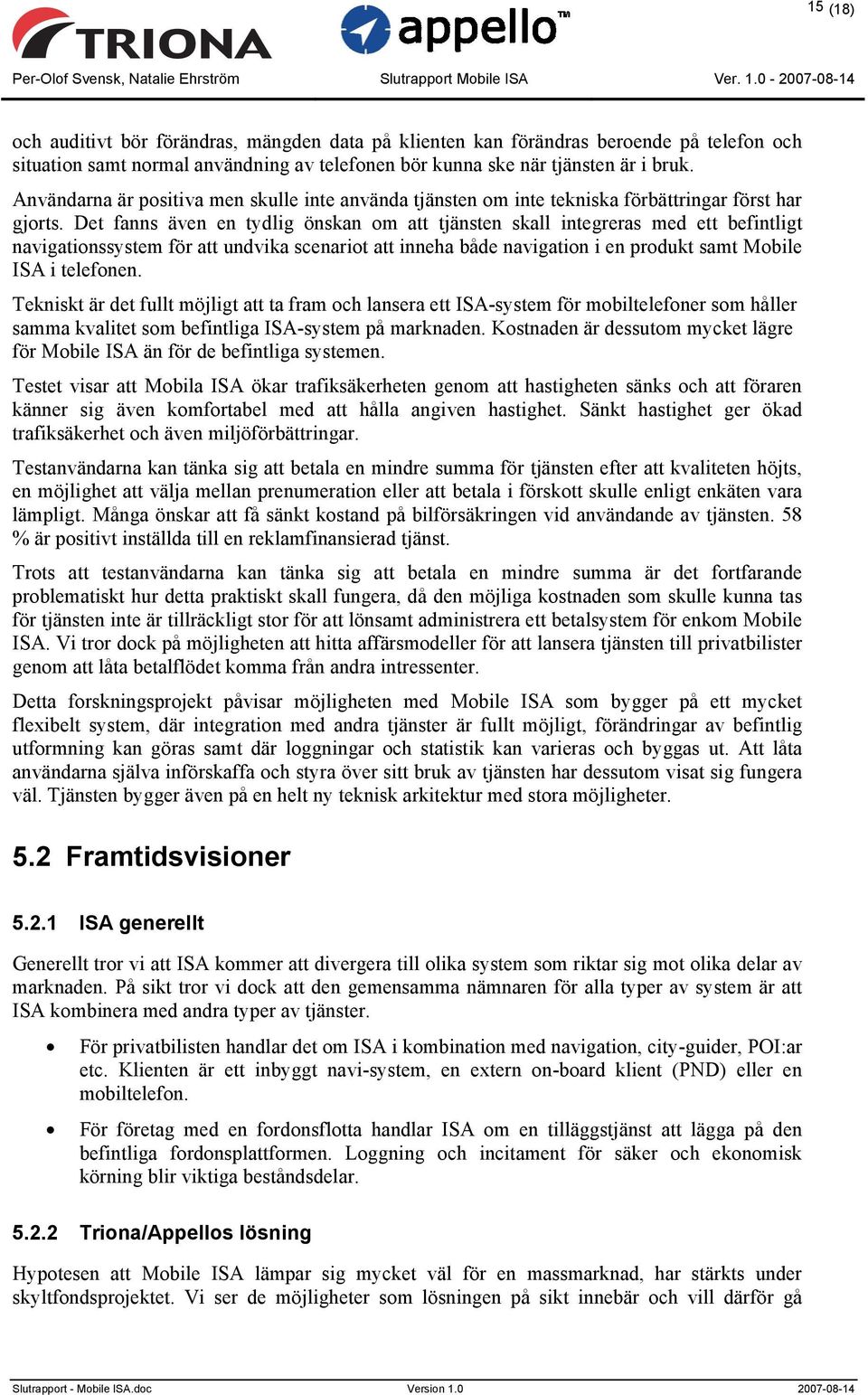 TRIONA appello™ 15 (18)

Per-Olof Svensk, Natalie Ehrström Slutrapport Mobile ISA Ver. 1.0 - 2007-08-14

och auditivt bör förändras, mängden data på klienten kan förändras beroende på telefon och situation samt normal användning av telefonen bör kunna ske när tjänsten är i bruk.

Användarna är positiva men skulle inte använda tjänsten om inte tekniska förbättringar först har gjorts. Det fanns även en tydlig önskan om att tjänsten skall integreras med ett befintligt navigationssystem för att undvika scenariot att inneha både navigation i en produkt samt Mobile ISA i telefonen.

Tekniskt är det fullt möjligt att ta fram och lansera ett ISA-system för mobiltelefoner som håller samma kvalitet som befintliga ISA-system på marknaden. Kostnaden är dessutom mycket lägre för Mobile ISA än för de befintliga systemen.

Testet visar att Mobila ISA ökar trafiksäkerheten genom att hastigheten sänks och att föraren känner sig även komfortabel med att hålla angiven hastighet. Sänkt hastighet ger ökad trafiksäkerhet och även miljöförbättringar.

Testanvändarna kan tänka sig att betala en mindre summa för tjänsten efter att kvaliteten höjts, en möjlighet att välja mellan prenumeration eller att betala i förskott skulle enligt enkäten vara lämpligt. Många önskar att få sänkt kostand på bilförsäkringen vid användande av tjänsten. 58 % är positivt inställda till en reklamfinansierad tjänst.

Trots att testanvändarna kan tänka sig att betala en mindre summa är det fortfarande problematiskt hur detta praktiskt skall fungera, då den möjliga kostnaden som skulle kunna tas för tjänsten inte är tillräckligt stor för att lönsamt administrera ett betalsystem för enkom Mobile ISA. Vi tror dock på möjligheten att hitta affärsmodeller för att lansera tjänsten till privatbilister genom att låta betalflödet komma från andra intressenter.

Detta forskningsprojekt påvisar möjligheten med Mobile ISA som bygger på ett mycket flexibelt system, där integration med andra tjänster är fullt möjligt, förändringar av befintlig utformning kan göras samt där loggningar och statistik kan varieras och byggas ut. Att låta användarna själva införskaffa och styra över sitt bruk av tjänsten har dessutom visat sig fungera väl. Tjänsten bygger även på en helt ny teknisk arkitektur med stora möjligheter.

5.2 Framtidsvisioner

5.2.1 ISA generellt

Generellt tror vi att ISA kommer att divergera till olika system som riktar sig mot olika delar av marknaden. På sikt tror vi dock att den gemensamma nämnaren för alla typer av system är att ISA kombinera med andra typer av tjänster.

• För privatbilisten handlar det om ISA i kombination med navigation, city-guider, POI:ar etc. Klienten är ett inbyggt navi-system, en extern on-board klient (PND) eller en mobiltelefon.

• För företag med en fordonsflotta handlar ISA om en tilläggstjänst att lägga på den befintliga fordonsplattformen. Loggning och incitament för säker och ekonomisk körning blir viktiga beståndsdelar.

5.2.2 Triona/Appellos lösning

Hypotesen att Mobile ISA lämpar sig mycket väl för en massmarknad, har stärkts under skyltfondsprojektet. Vi ser de möjligheter som lösningen på sikt innebär och vill därför gå

Slutrapport - Mobile ISA.doc Version 1.0 2007-08-14